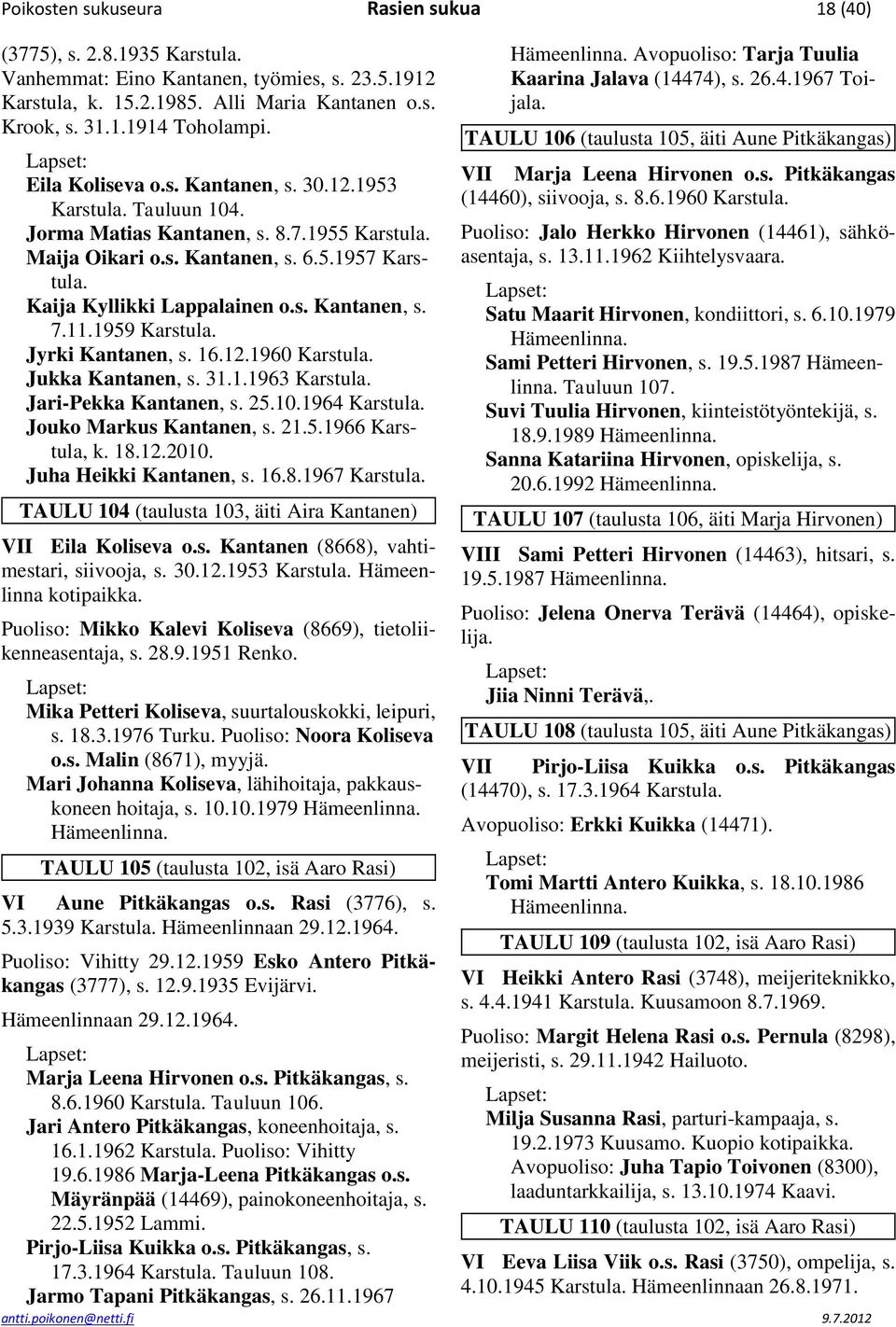 Poikosten sukuseura Rasien sukua 18 (40)

(3775), s. 2.8.1935 Karstula. Vanhemmat: Eino Kantanen, työmies, s. 23.5.1912 Karstula, k. 15.2.1985. Alli Maria Kantanen o.s. Krook, s. 31.1.1914 Toholampi.

Lapset:
Eila Koliseva o.s. Kantanen, s. 30.12.1953 Karstula. Tauluun 104.
Jorma Matias Kantanen, s. 8.7.1955 Karstula.
Maija Oikari o.s. Kantanen, s. 6.5.1957 Karstula.
Kaija Kyllikki Lappalainen o.s. Kantanen, s. 7.11.1959 Karstula.
Jyrki Kantanen, s. 16.12.1960 Karstula.
Jukka Kantanen, s. 31.1.1963 Karstula.
Jari-Pekka Kantanen, s. 25.10.1964 Karstula.
Jouko Markus Kantanen, s. 21.5.1966 Karstula, k. 18.12.2010.
Juha Heikki Kantanen, s. 16.8.1967 Karstula.

TAULU 104 (taulusta 103, äiti Aira Kantanen)

VII Eila Koliseva o.s. Kantanen (8668), vahtimestari, siivooja, s. 30.12.1953 Karstula. Hämeenlinna kotipaikka.

Puoliso: Mikko Kalevi Koliseva (8669), tietoliikenneasentaja, s. 28.9.1951 Renko.

Lapset:
Mika Petteri Koliseva, suurtalouskokki, leipuri, s. 18.3.1976 Turku. Puoliso: Noora Koliseva o.s. Malin (8671), myyjä.
Mari Johanna Koliseva, lähihoitaja, pakkauskoneen hoitaja, s. 10.10.1979 Hämeenlinna. Hämeenlinna.

TAULU 105 (taulusta 102, isä Aaro Rasi)

VI Aune Pitkäkangas o.s. Rasi (3776), s. 5.3.1939 Karstula. Hämeenlinnaan 29.12.1964.

Puoliso: Vihitty 29.12.1959 Esko Antero Pitkäkangas (3777), s. 12.9.1935 Evijärvi.

Hämeenlinnaan 29.12.1964.

Lapset:
Marja Leena Hirvonen o.s. Pitkäkangas, s. 8.6.1960 Karstula. Tauluun 106.
Jari Antero Pitkäkangas, koneenhoitaja, s. 16.1.1962 Karstula. Puoliso: Vihitty 19.6.1986 Marja-Leena Pitkäkangas o.s. Mäyränpää (14469), painokoneenhoitaja, s. 22.5.1952 Lammi.
Pirjo-Liisa Kuikka o.s. Pitkäkangas, s. 17.3.1964 Karstula. Tauluun 108.
Jarmo Tapani Pitkäkangas, s. 26.11.1967 Hämeenlinna. Avopuoliso: Tarja Tuulia Kaarina Jalava (14474), s. 26.4.1967 Toijala.

TAULU 106 (taulusta 105, äiti Aune Pitkäkangas)

VII Marja Leena Hirvonen o.s. Pitkäkangas (14460), siivooja, s. 8.6.1960 Karstula.

Puoliso: Jalo Herkko Hirvonen (14461), sähköasentaja, s. 13.11.1962 Kiihtelysvaara.

Lapset:
Satu Maarit Hirvonen, kondiittori, s. 6.10.1979 Hämeenlinna.
Sami Petteri Hirvonen, s. 19.5.1987 Hämeenlinna. Tauluun 107.
Suvi Tuulia Hirvonen, kiinteistötyöntekijä, s. 18.9.1989 Hämeenlinna.
Sanna Katariina Hirvonen, opiskelija, s. 20.6.1992 Hämeenlinna.

TAULU 107 (taulusta 106, äiti Marja Hirvonen)

VIII Sami Petteri Hirvonen (14463), hitsari, s. 19.5.1987 Hämeenlinna.

Puoliso: Jelena Onerva Terävä (14464), opiskelija.

Lapset:
Jiia Ninni Terävä,.

TAULU 108 (taulusta 105, äiti Aune Pitkäkangas)

VII Pirjo-Liisa Kuikka o.s. Pitkäkangas (14470), s. 17.3.1964 Karstula.

Avopuoliso: Erkki Kuikka (14471).

Lapset:
Tomi Martti Antero Kuikka, s. 18.10.1986 Hämeenlinna.

TAULU 109 (taulusta 102, isä Aaro Rasi)

VI Heikki Antero Rasi (3748), meijeriteknikko, s. 4.4.1941 Karstula. Kuusamoon 8.7.1969.

Puoliso: Margit Helena Rasi o.s. Pernula (8298), meijeristi, s. 29.11.1942 Hailuoto.

Lapset:
Milja Susanna Rasi, parturi-kampaaja, s. 19.2.1973 Kuusamo. Kuopio kotipaikka. Avopuoliso: Juha Tapio Toivonen (8300), laaduntarkkailija, s. 13.10.1974 Kaavi.

TAULU 110 (taulusta 102, isä Aaro Rasi)

VI Eeva Liisa Viik o.s. Rasi (3750), ompelija, s. 4.10.1945 Karstula. Hämeenlinnaan 26.8.1971.

antti.poikonen@netti.fi 9.7.2012